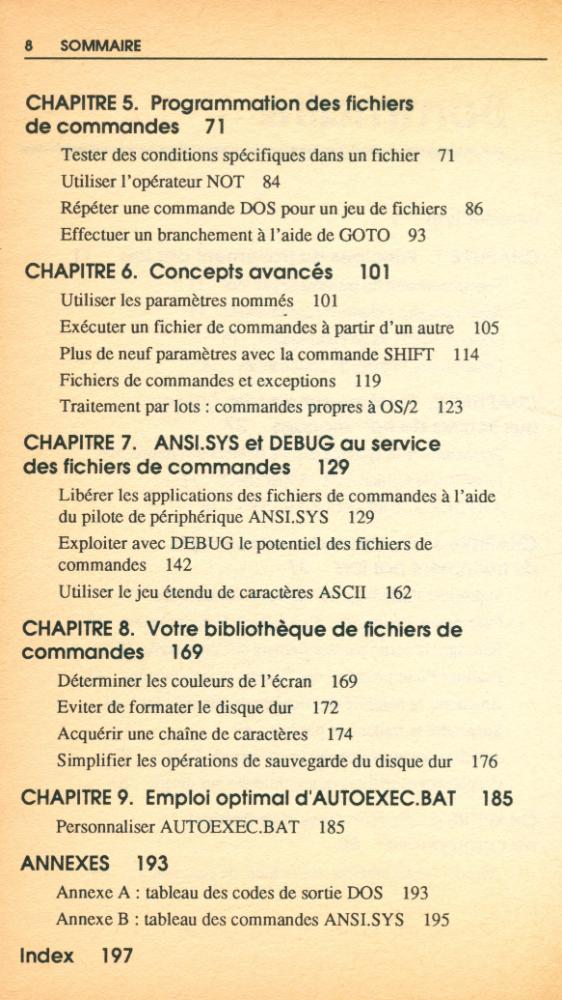 8 SOMMAIRE

CHAPITRE 5. Programmation des fichiers de commandes 71

Tester des conditions spécifiques dans un fichier 71

Utiliser l'opérateur NOT 84

Répéter une commande DOS pour un jeu de fichiers 86

Effectuer un branchement à l'aide de GOTO 93

CHAPITRE 6. Concepts avancés 101

Utiliser les paramètres nommés 101

Exécuter un fichier de commandes à partir d'un autre 105

Plus de neuf paramètres avec la commande SHIFT 114

Fichiers de commandes et exceptions 119

Traitement par lots : commandes propres à OS/2 123

CHAPITRE 7. ANSI.SYS et DEBUG au service des fichiers de commandes 129

Libérer les applications des fichiers de commandes à l'aide du pilote de périphérique ANSI.SYS 129

Exploiter avec DEBUG le potentiel des fichiers de commandes 142

Utiliser le jeu étendu de caractères ASCII 162

CHAPITRE 8. Votre bibliothèque de fichiers de commandes 169

Déterminer les couleurs de l'écran 169

Eviter de formater le disque dur 172

Acquérir une chaîne de caractères 174

Simplifier les opérations de sauvegarde du disque dur 176

CHAPITRE 9. Emploi optimal d'AUTOEXEC.BAT 185

Personnaliser AUTOEXEC.BAT 185

ANNEXES 193

Annexe A : tableau des codes de sortie DOS 193

Annexe B : tableau des commandes ANSI.SYS 195

Index 197